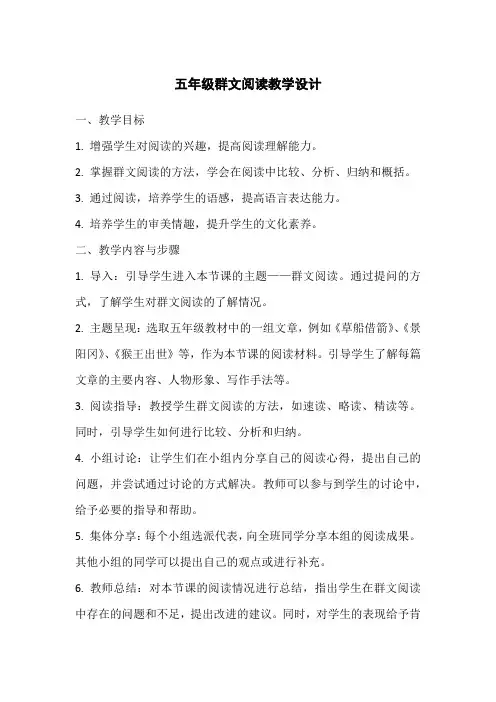 五年级群文阅读教学设计

一、教学目标

1. 增强学生对阅读的兴趣，提高阅读理解能力。

2. 掌握群文阅读的方法，学会在阅读中比较、分析、归纳和概括。

3. 通过阅读，培养学生的语感，提高语言表达能力。

4. 培养学生的审美情趣，提升学生的文化素养。

二、教学内容与步骤

1. 导入：引导学生进入本节课的主题——群文阅读。通过提问的方式，了解学生对群文阅读的了解情况。

2. 主题呈现：选取五年级教材中的一组文章，例如《草船借箭》、《景阳冈》、《猴王出世》等，作为本节课的阅读材料。引导学生了解每篇文章的主要内容、人物形象、写作手法等。

3. 阅读指导：教授学生群文阅读的方法，如速读、略读、精读等。同时，引导学生如何进行比较、分析和归纳。

4. 小组讨论：让学生们在小组内分享自己的阅读心得，提出自己的问题，并尝试通过讨论的方式解决。教师可以参与到学生的讨论中，给予必要的指导和帮助。

5. 集体分享：每个小组选派代表，向全班同学分享本组的阅读成果。其他小组的同学可以提出自己的观点或进行补充。

6. 教师总结：对本节课的阅读情况进行总结，指出学生在群文阅读中存在的问题和不足，提出改进的建议。同时，对学生的表现给予肯